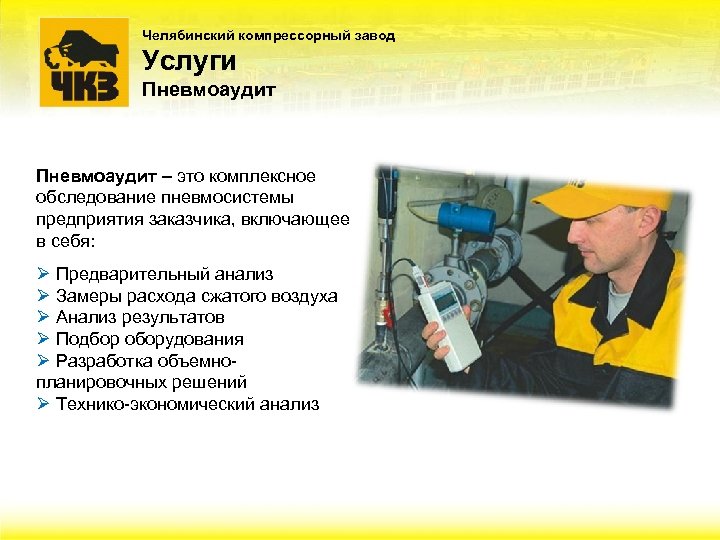 ЧКЗ

Челябинский компрессорный завод
Услуги
Пневмоаудит

Пневмоаудит – это комплексное обследование пневмосистемы предприятия заказчика, включающее в себя:

➢ Предварительный анализ
➢ Замеры расхода сжатого воздуха
➢ Анализ результатов
➢ Подбор оборудования
➢ Разработка объемно-планировочных решений
➢ Технико-экономический анализ